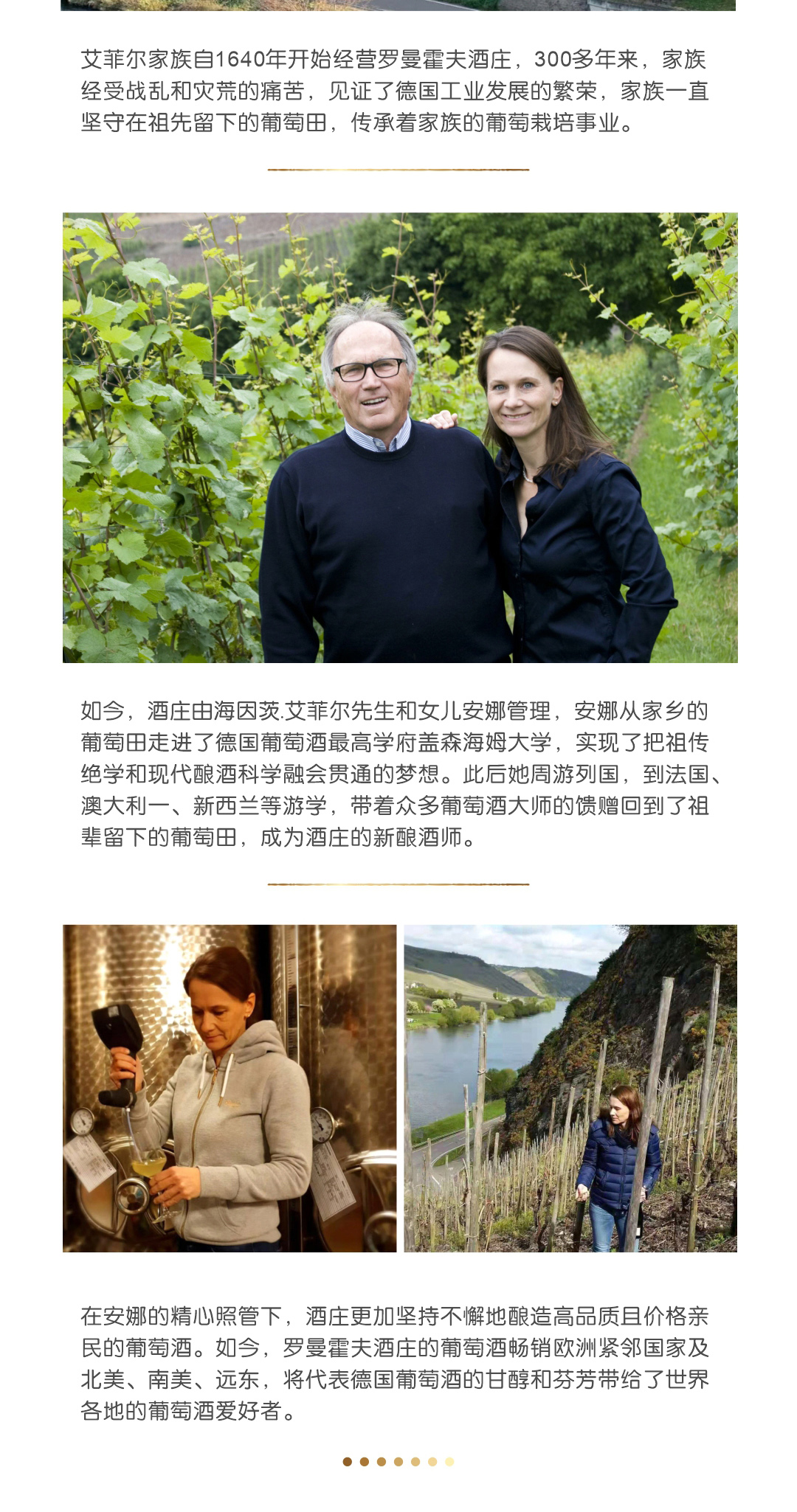 艾菲尔家族自1640年开始经营罗曼霍夫酒庄，300多年来，家族经受战乱和灾荒的痛苦，见证了德国工业发展的繁荣，家族一直坚守在祖先留下的葡萄田，传承着家族的葡萄栽培事业。

如今，酒庄由海因茨.艾菲尔先生和女儿安娜管理，安娜从家乡的葡萄田走进了德国葡萄酒最高学府盖森海姆大学，实现了把祖传绝学和现代酿酒科学融会贯通的梦想。此后她周游列国，到法国、澳大利一、新西兰等游学，带着众多葡萄酒大师的馈赠回到了祖辈留下的葡萄田，成为酒庄的新酿酒师。

在安娜的精心照管下，酒庄更加坚持不懈地酿造高品质且价格亲民的葡萄酒。如今，罗曼霍夫酒庄的葡萄酒畅销欧洲紧邻国家及北美、南美、远东，将代表德国葡萄酒的甘醇和芬芳带给了世界各地的葡萄酒爱好者。